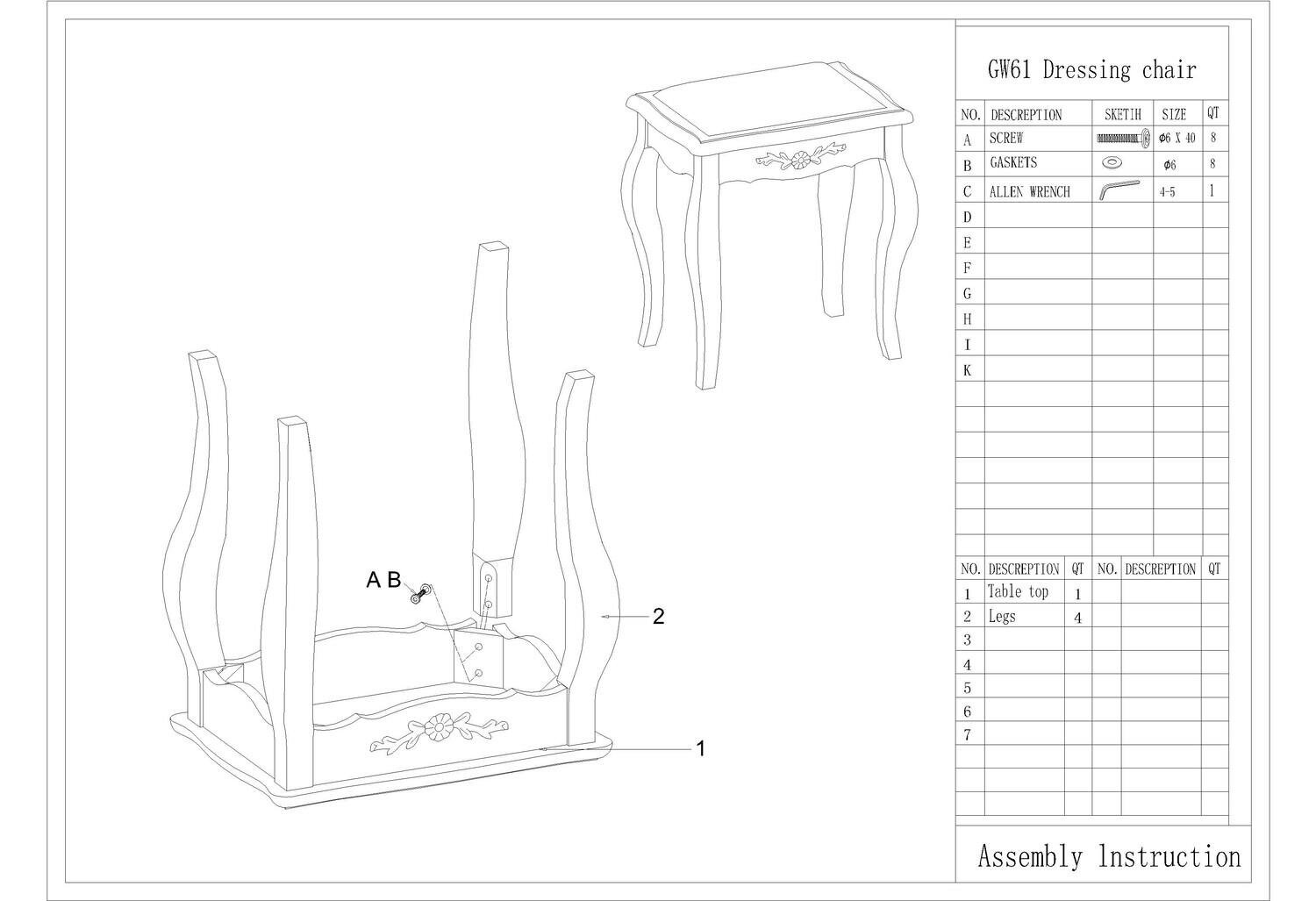 A B

2

1

GW61 Dressing chair

| NO. | DESCREPTION | SKETIH | SIZE | QT |
|---|---|---|---|---|
| A | SCREW | | $\phi$6 X 40 | 8 |
| B | GASKETS | | $\phi$6 | 8 |
| C | ALLEN WRENCH | | 4-5 | 1 |
| D | | | | |
| E | | | | |
| F | | | | |
| G | | | | |
| H | | | | |
| I | | | | |
| K | | | | |

| NO. | DESCREPTION | QT | NO. | DESCREPTION | QT |
|---|---|---|---|---|---|
| 1 | Table top | 1 | | | |
| 2 | Legs | 4 | | | |
| 3 | | | | | |
| 4 | | | | | |
| 5 | | | | | |
| 6 | | | | | |
| 7 | | | | | |

Assembly Instruction